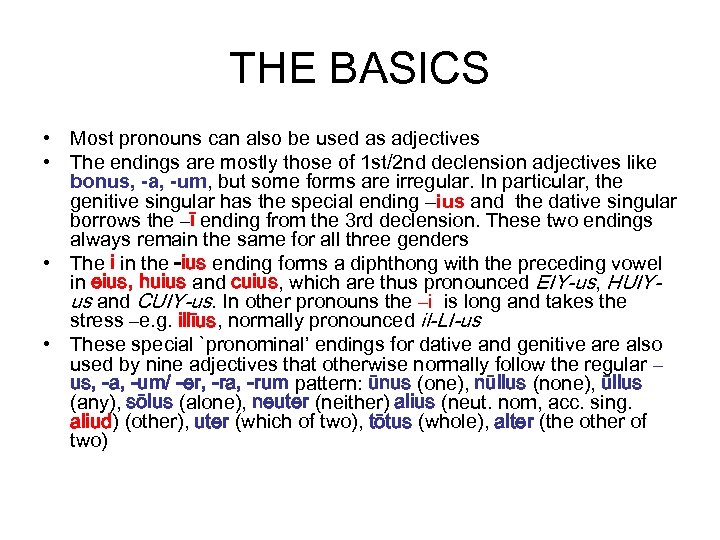 THE BASICS

• Most pronouns can also be used as adjectives
• The endings are mostly those of 1st/2nd declension adjectives like bonus, -a, -um, but some forms are irregular. In particular, the genitive singular has the special ending –ius and the dative singular borrows the –ī ending from the 3rd declension. These two endings always remain the same for all three genders
• The i in the -ius ending forms a diphthong with the preceding vowel in eius, huius and cuius, which are thus pronounced EIY-us, HUIY-us and CUIY-us. In other pronouns the –i is long and takes the stress –e.g. illīus, normally pronounced il-LI-us
• These special `pronominal' endings for dative and genitive are also used by nine adjectives that otherwise normally follow the regular –us, -a, -um/ -er, -ra, -rum pattern: ūnus (one), nūllus (none), ūllus (any), sōlus (alone), neuter (neither) alius (neut. nom, acc. sing. aliud) (other), uter (which of two), tōtus (whole), alter (the other of two)